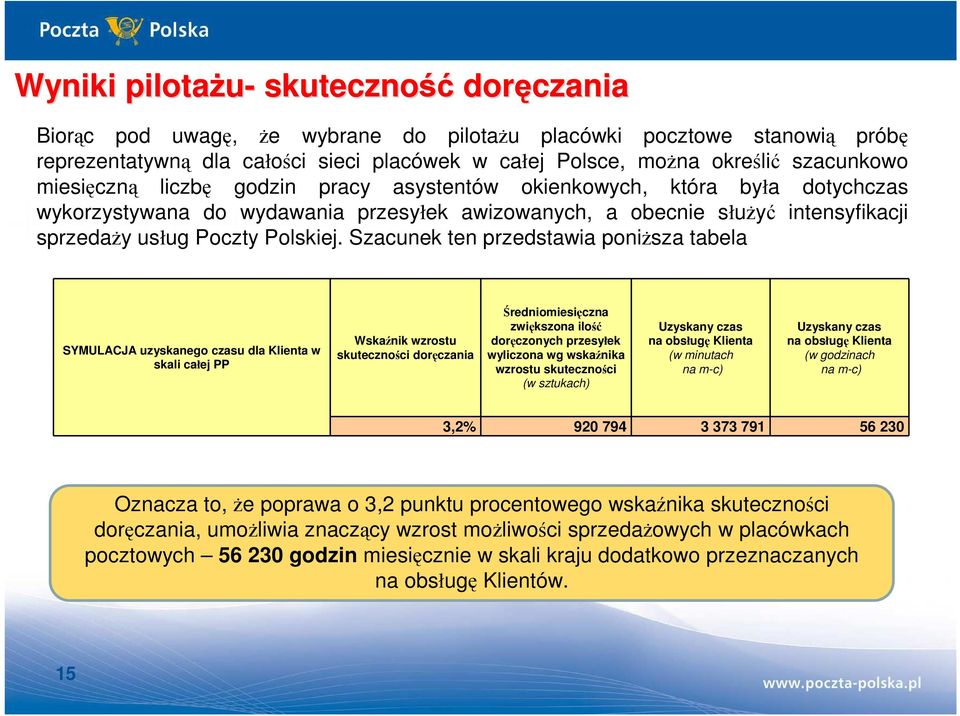 Poczta Polska

Wyniki pilotażu- skuteczność doręczania

Biorąc pod uwagę, że wybrane do pilotażu placówki pocztowe stanowią próbę reprezentatywną dla całości sieci placówek w całej Polsce, można określić szacunkowo miesięczną liczbę godzin pracy asystentów okienkowych, która była dotychczas wykorzystywana do wydawania przesyłek awizowanych, a obecnie służyć intensyfikacji sprzedaży usług Poczty Polskiej. Szacunek ten przedstawia poniższa tabela

| SYMULACJA uzyskanego czasu dla Klienta w skali całej PP | Wskaźnik wzrostu skuteczności doręczania | Średniomiesięczna zwiększona ilość doręczonych przesyłek wyliczona wg wskaźnika wzrostu skuteczności (w sztukach) | Uzyskany czas na obsługę Klienta (w minutach na m-c) | Uzyskany czas na obsługę Klienta (w godzinach na m-c) |
|---|---|---|---|---|
| | 3,2% | 920 794 | 3 373 791 | 56 230 |

Oznacza to, że poprawa o 3,2 punktu procentowego wskaźnika skuteczności doręczania, umożliwia znaczący wzrost możliwości sprzedażowych w placówkach pocztowych – 56 230 godzin miesięcznie w skali kraju dodatkowo przeznaczanych na obsługę Klientów.

15

www.poczta-polska.pl